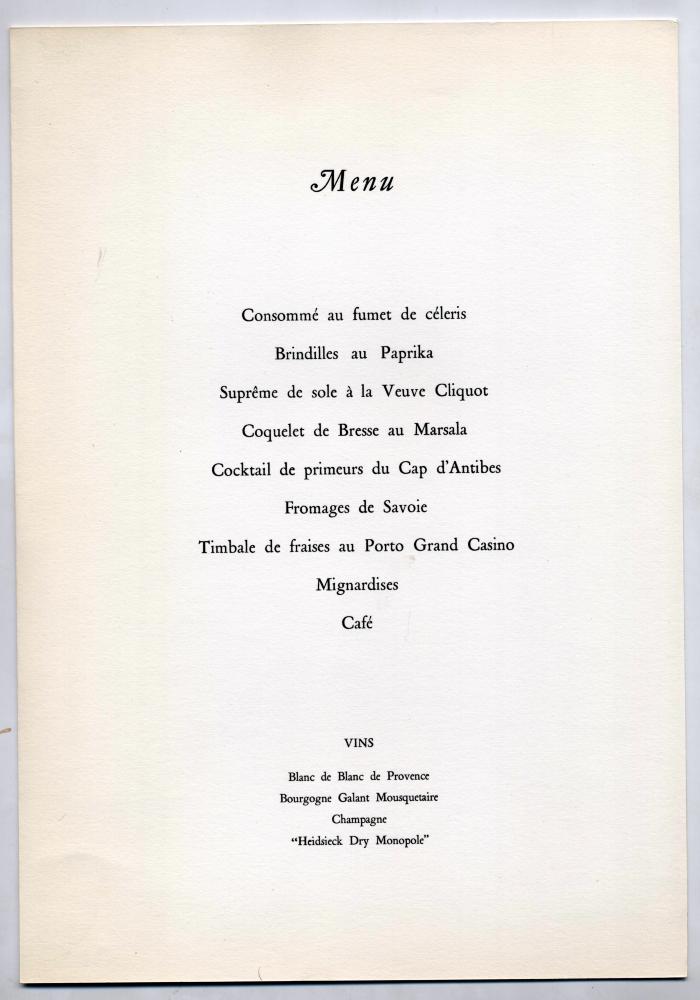 Menu

Consommé au fumet de céleris

Brindilles au Paprika

Suprême de sole à la Veuve Cliquot

Coquelet de Bresse au Marsala

Cocktail de primeurs du Cap d'Antibes

Fromages de Savoie

Timbale de fraises au Porto Grand Casino

Mignardises

Café

VINS

Blanc de Blanc de Provence
Bourgogne Galant Mousquetaire
Champagne
"Heidsieck Dry Monopole"